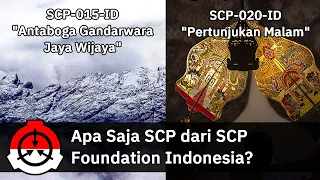 SCP-015-ID
"Antaboga Gandarwara Jaya Wijaya"

SCP-020-ID
"Pertunjukan Malam"

Apa Saja SCP dari SCP Foundation Indonesia?